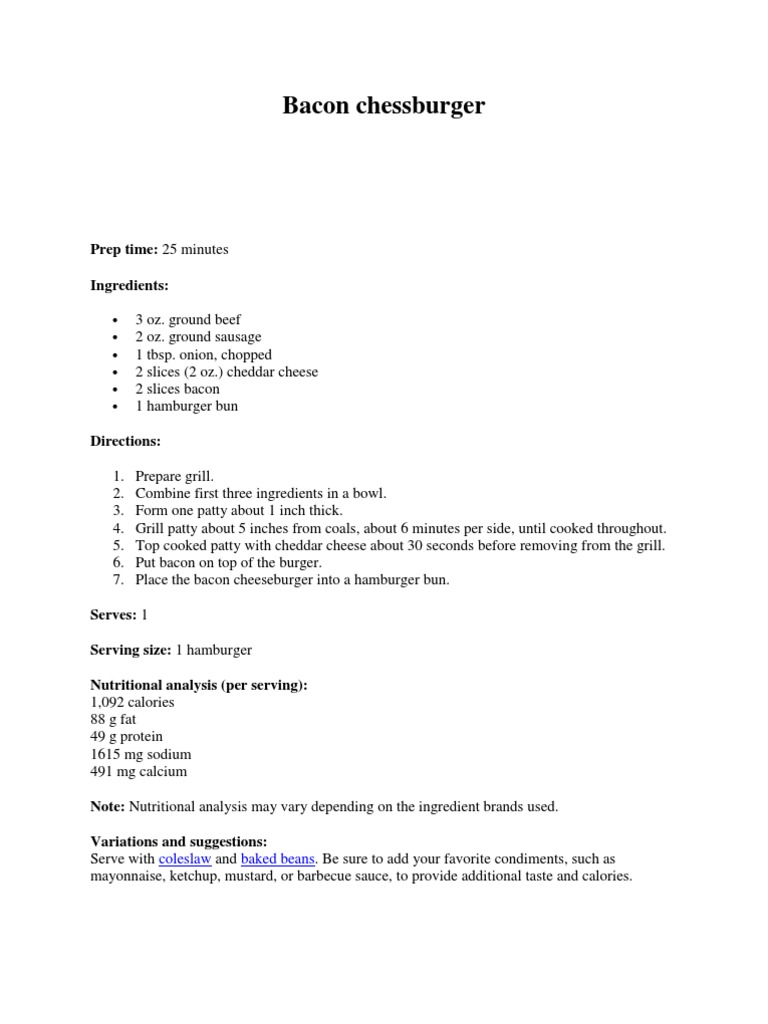 Bacon chessburger

**Prep time:** 25 minutes

**Ingredients:**

- 3 oz. ground beef
- 2 oz. ground sausage
- 1 tbsp. onion, chopped
- 2 slices (2 oz.) cheddar cheese
- 2 slices bacon
- 1 hamburger bun

**Directions:**

1. Prepare grill.
2. Combine first three ingredients in a bowl.
3. Form one patty about 1 inch thick.
4. Grill patty about 5 inches from coals, about 6 minutes per side, until cooked throughout.
5. Top cooked patty with cheddar cheese about 30 seconds before removing from the grill.
6. Put bacon on top of the burger.
7. Place the bacon cheeseburger into a hamburger bun.

**Serves:** 1

**Serving size:** 1 hamburger

**Nutritional analysis (per serving):**
1,092 calories
88 g fat
49 g protein
1615 mg sodium
491 mg calcium

**Note:** Nutritional analysis may vary depending on the ingredient brands used.

**Variations and suggestions:**
Serve with coleslaw and baked beans. Be sure to add your favorite condiments, such as mayonnaise, ketchup, mustard, or barbecue sauce, to provide additional taste and calories.